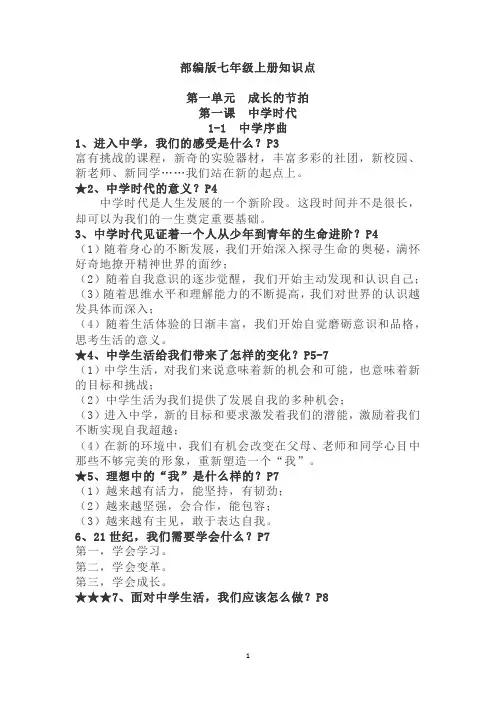 部编版七年级上册知识点

第一单元　成长的节拍
第一课　中学时代
1-1　中学序曲

1、进入中学，我们的感受是什么？P3
富有挑战的课程，新奇的实验器材，丰富多彩的社团，新校园、新老师、新同学……我们站在新的起点上。

★2、中学时代的意义？P4
中学时代是人生发展的一个新阶段。这段时间并不是很长，却可以为我们的一生奠定重要基础。

3、中学时代见证着一个人从少年到青年的生命进阶？P4
（1）随着身心的不断发展，我们开始深入探寻生命的奥秘，满怀好奇地撩开精神世界的面纱；
（2）随着自我意识的逐步觉醒，我们开始主动发现和认识自己；
（3）随着思维水平和理解能力的不断提高，我们对世界的认识越发具体而深入；
（4）随着生活体验的日渐丰富，我们开始自觉磨砺意识和品格，思考生活的意义。

★4、中学生活给我们带来了怎样的变化？P5-7
（1）中学生活，对我们来说意味着新的机会和可能，也意味着新的目标和挑战；
（2）中学生活为我们提供了发展自我的多种机会；
（3）进入中学，新的目标和要求激发着我们的潜能，激励着我们不断实现自我超越；
（4）在新的环境中，我们有机会改变在父母、老师和同学心目中那些不够完美的形象，重新塑造一个“我”。

★5、理想中的“我”是什么样的？P7
（1）越来越有活力，能坚持，有韧劲；
（2）越来越坚强，会合作，能包容；
（3）越来越有主见，敢于表达自我。

6、21世纪，我们需要学会什么？P7
第一，学会学习。
第二，学会变革。
第三，学会成长。

★★★7、面对中学生活，我们应该怎么做？P8

1